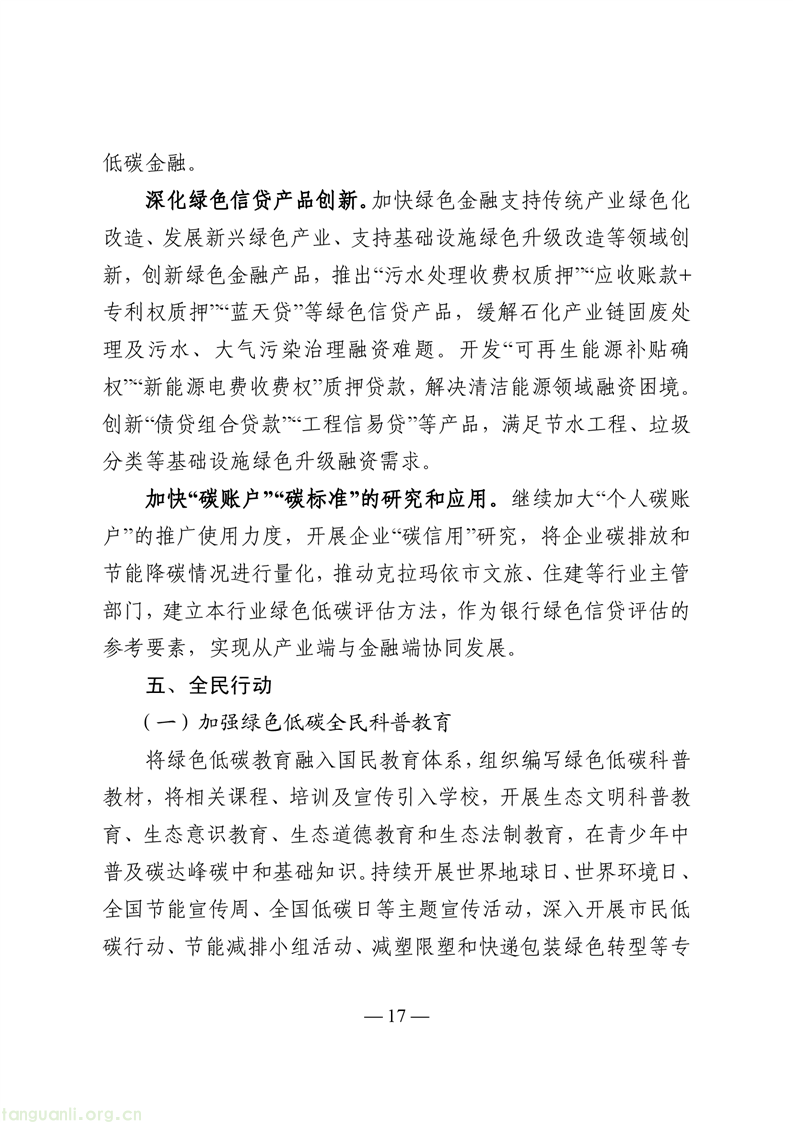 低碳金融。

深化绿色信贷产品创新。加快绿色金融支持传统产业绿色化改造、发展新兴绿色产业、支持基础设施绿色升级改造等领域创新，创新绿色金融产品，推出“污水处理收费权质押”“应收账款+专利权质押”“蓝天贷”等绿色信贷产品，缓解石化产业链固废处理及污水、大气污染治理融资难题。开发“可再生能源补贴确权”“新能源电费收费权”质押贷款，解决清洁能源领域融资困境。创新“债贷组合贷款”“工程信易贷”等产品，满足节水工程、垃圾分类等基础设施绿色升级融资需求。

加快“碳账户”“碳标准”的研究和应用。继续加大“个人碳账户”的推广使用力度，开展企业“碳信用”研究，将企业碳排放和节能降碳情况进行量化，推动克拉玛依市文旅、住建等行业主管部门，建立本行业绿色低碳评估方法，作为银行绿色信贷评估的参考要素，实现从产业端与金融端协同发展。

五、全民行动

（一）加强绿色低碳全民科普教育

将绿色低碳教育融入国民教育体系，组织编写绿色低碳科普教材，将相关课程、培训及宣传引入学校，开展生态文明科普教育、生态意识教育、生态道德教育和生态法制教育，在青少年中普及碳达峰碳中和基础知识。持续开展世界地球日、世界环境日、全国节能宣传周、全国低碳日等主题宣传活动，深入开展市民低碳行动、节能减排小组活动、减塑限塑和快递包装绿色转型等专

— 17 —

tanguanli.org.cn